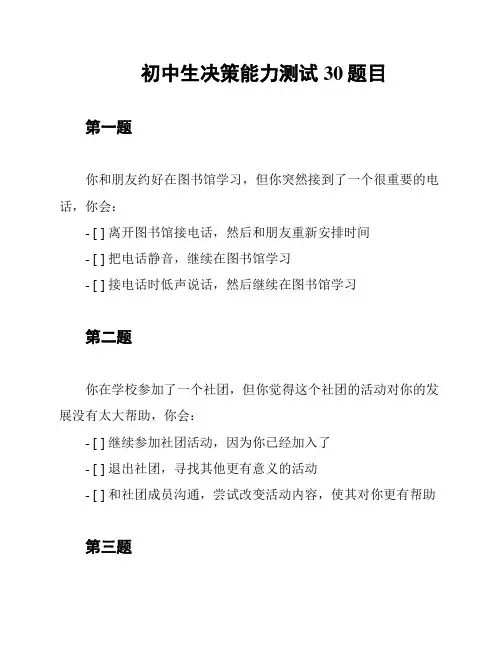 初中生决策能力测试 30 题目

第一题

你和朋友约好在图书馆学习，但你突然接到了一个很重要的电话，你会：

- [ ] 离开图书馆接电话，然后和朋友重新安排时间
- [ ] 把电话静音，继续在图书馆学习
- [ ] 接电话时低声说话，然后继续在图书馆学习

第二题

你在学校参加了一个社团，但你觉得这个社团的活动对你的发展没有太大帮助，你会：

- [ ] 继续参加社团活动，因为你已经加入了
- [ ] 退出社团，寻找其他更有意义的活动
- [ ] 和社团成员沟通，尝试改变活动内容，使其对你更有帮助

第三题